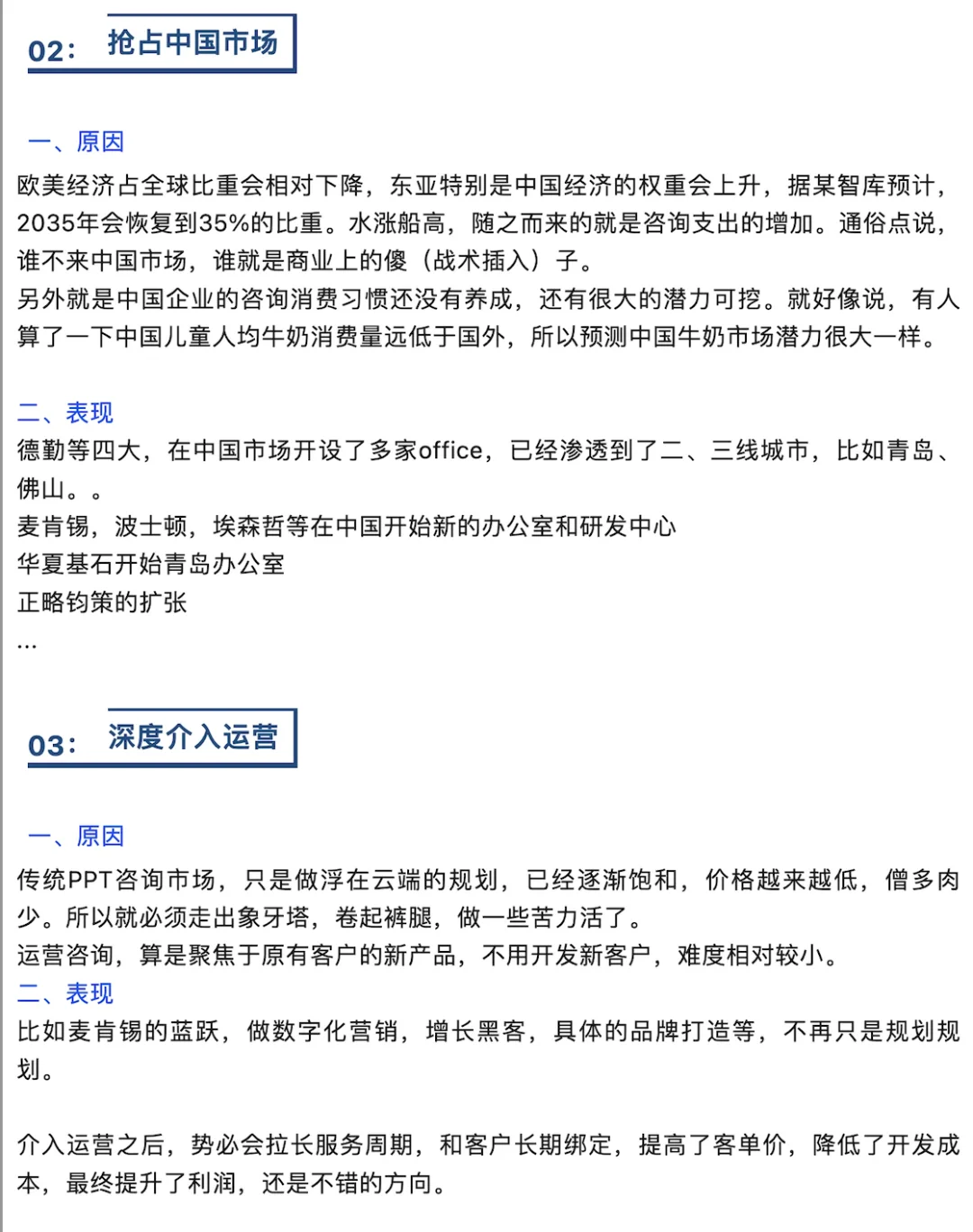 02： 抢占中国市场

一、原因

欧美经济占全球比重会相对下降，东亚特别是中国经济的权重会上升，据某智库预计，2035年会恢复到35%的比重。水涨船高，随之而来的就是咨询支出的增加。通俗点说，谁不来中国市场，谁就是商业上的傻（战术插入）子。

另外就是中国企业的咨询消费习惯还没有养成，还有很大的潜力可挖。就好像说，有人算了一下中国儿童人均牛奶消费量远低于国外，所以预测中国牛奶市场潜力很大一样。

二、表现

德勤等四大，在中国市场开设了多家office，已经渗透到了二、三线城市，比如青岛、佛山。。

麦肯锡，波士顿，埃森哲等在中国开始新的办公室和研发中心

华夏基石开始青岛办公室

正略钧策的扩张

...

03： 深度介入运营

一、原因

传统PPT咨询市场，只是做浮在云端的规划，已经逐渐饱和，价格越来越低，僧多肉少。所以就必须走出象牙塔，卷起裤腿，做一些苦力活了。

运营咨询，算是聚焦于原有客户的新产品，不用开发新客户，难度相对较小。

二、表现

比如麦肯锡的蓝跃，做数字化营销，增长黑客，具体的品牌打造等，不再只是规划规划。

介入运营之后，势必会拉长服务周期，和客户长期绑定，提高了客单价，降低了开发成本，最终提升了利润，还是不错的方向。